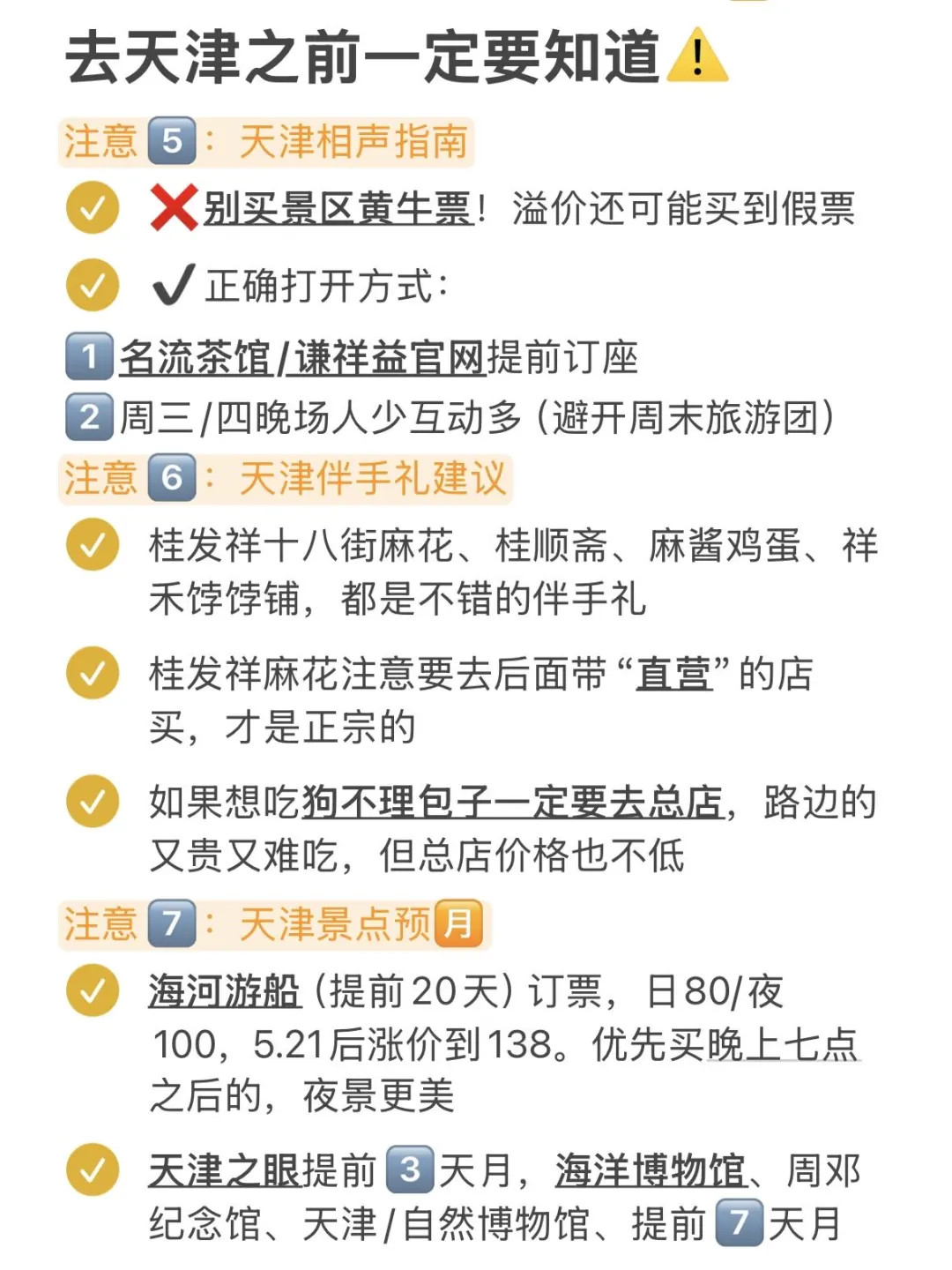 去天津之前一定要知道⚠️

注意5：天津相声指南

✅ ❌别买景区黄牛票！溢价还可能买到假票

✅ ✔正确打开方式：

1 名流茶馆/谦祥益官网提前订座

2 周三/四晚场人少互动多（避开周末旅游团）

注意6：天津伴手礼建议

✅ 桂发祥十八街麻花、桂顺斋、麻酱鸡蛋、祥禾饽饽铺，都是不错的伴手礼

✅ 桂发祥麻花注意要去后面带“直营”的店买，才是正宗的

✅ 如果想吃狗不理包子一定要去总店，路边的又贵又难吃，但总店价格也不低

注意7：天津景点预月

✅ 海河游船（提前20天）订票，日80/夜100，5.21后涨价到138。优先买晚上七点之后的，夜景更美

✅ 天津之眼提前3天月，海洋博物馆、周邓纪念馆、天津/自然博物馆、提前7天月